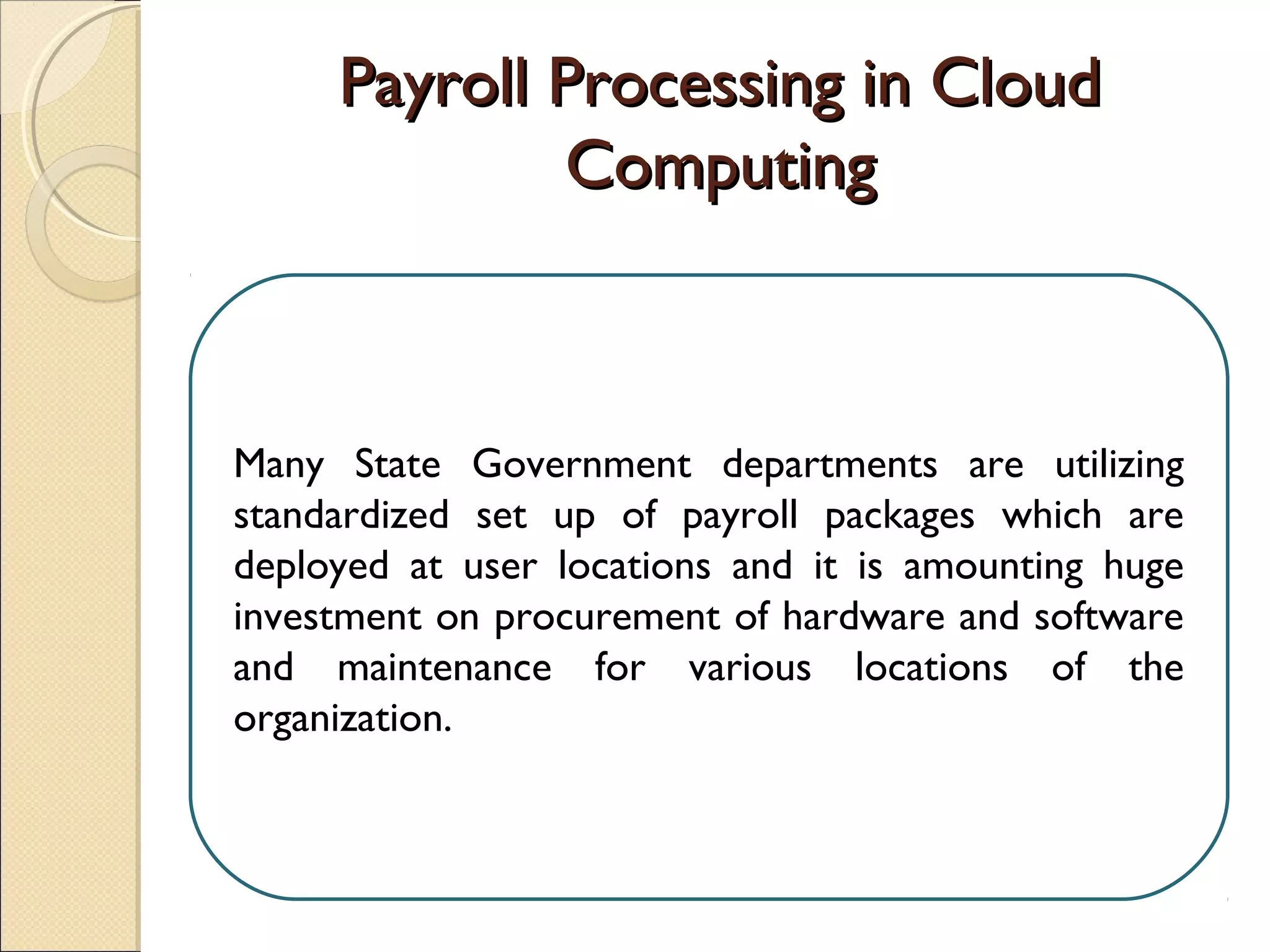 Payroll Processing in Cloud Computing

Many State Government departments are utilizing standardized set up of payroll packages which are deployed at user locations and it is amounting huge investment on procurement of hardware and software and maintenance for various locations of the organization.